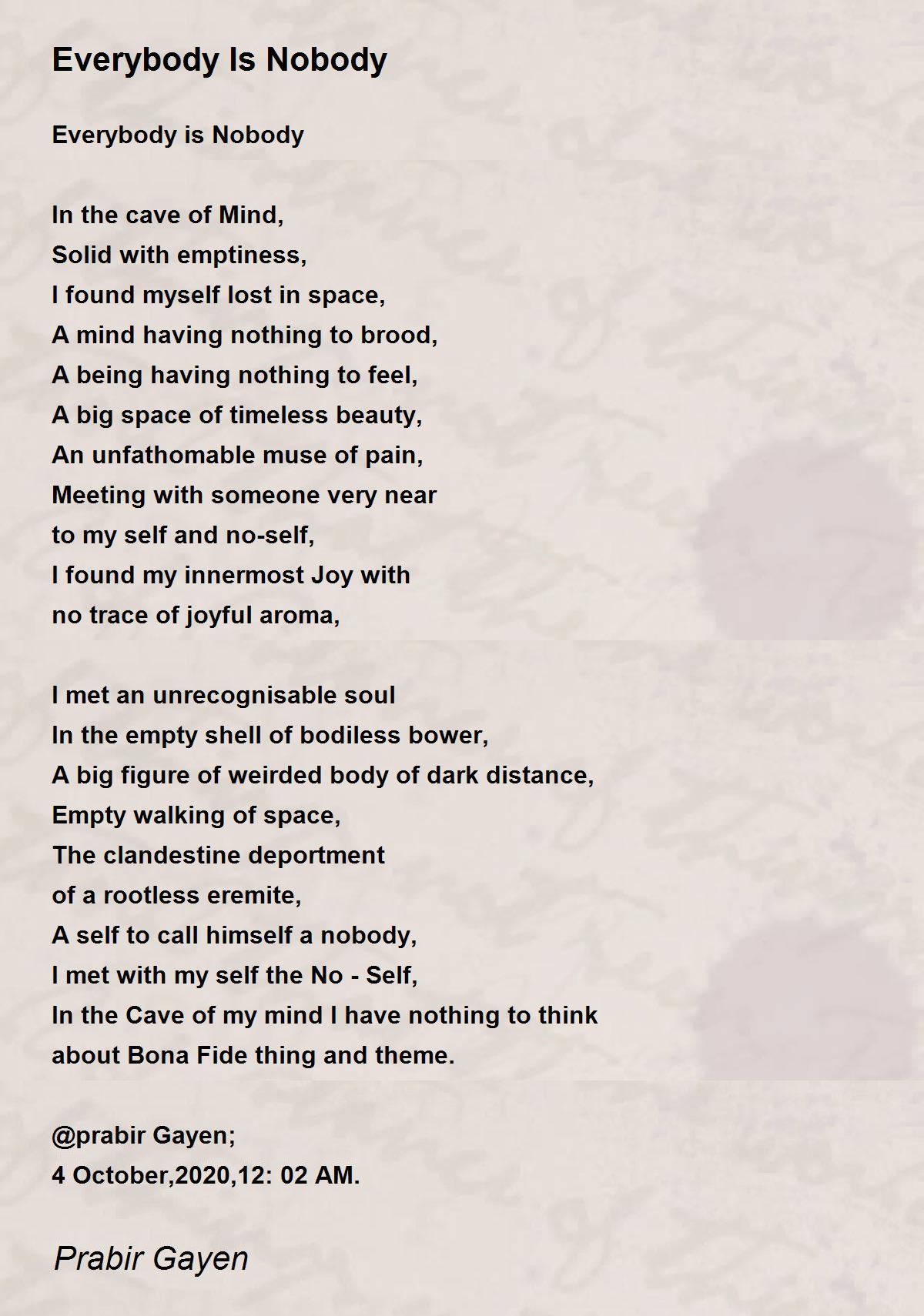 Everybody Is Nobody

Everybody is Nobody

In the cave of Mind,
Solid with emptiness,
I found myself lost in space,
A mind having nothing to brood,
A being having nothing to feel,
A big space of timeless beauty,
An unfathomable muse of pain,
Meeting with someone very near
to my self and no-self,
I found my innermost Joy with
no trace of joyful aroma,

I met an unrecognisable soul
In the empty shell of bodiless bower,
A big figure of weirded body of dark distance,
Empty walking of space,
The clandestine deportment
of a rootless eremite,
A self to call himself a nobody,
I met with my self the No - Self,
In the Cave of my mind I have nothing to think
about Bona Fide thing and theme.

@prabir Gayen;
4 October,2020,12: 02 AM.

Prabir Gayen